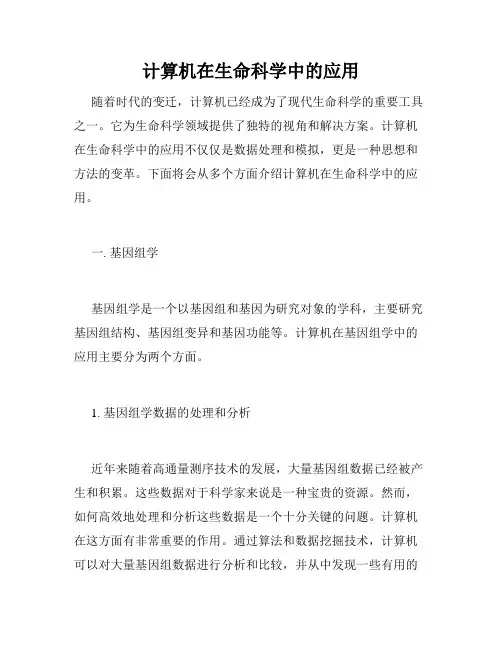 计算机在生命科学中的应用

随着时代的变迁，计算机已经成为了现代生命科学的重要工具之一。它为生命科学领域提供了独特的视角和解决方案。计算机在生命科学中的应用不仅仅是数据处理和模拟，更是一种思想和方法的变革。下面将会从多个方面介绍计算机在生命科学中的应用。

一. 基因组学

基因组学是一个以基因组和基因为研究对象的学科，主要研究基因组结构、基因组变异和基因功能等。计算机在基因组学中的应用主要分为两个方面。

1. 基因组学数据的处理和分析

近年来随着高通量测序技术的发展，大量基因组数据已经被产生和积累。这些数据对于科学家来说是一种宝贵的资源。然而，如何高效地处理和分析这些数据是一个十分关键的问题。计算机在这方面有非常重要的作用。通过算法和数据挖掘技术，计算机可以对大量基因组数据进行分析和比较，并从中发现一些有用的